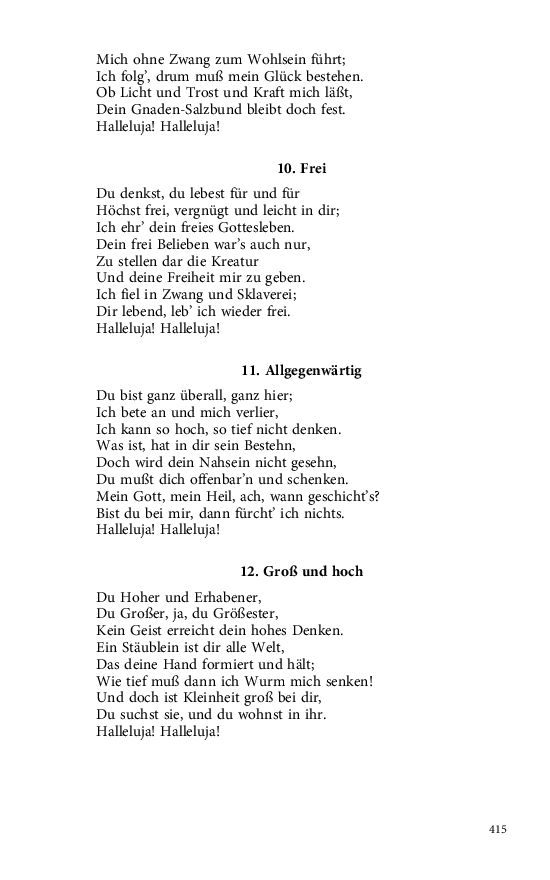 Mich ohne Zwang zum Wohlsein führt;
Ich folg', drum muß mein Glück bestehen.
Ob Licht und Trost und Kraft mich läßt,
Dein Gnaden-Salzbund bleibt doch fest.
Halleluja! Halleluja!

10. Frei

Du denkst, du lebest für und für
Höchst frei, vergnügt und leicht in dir;
Ich ehr' dein freies Gottesleben.
Dein frei Belieben war's auch nur,
Zu stellen dar die Kreatur
Und deine Freiheit mir zu geben.
Ich fiel in Zwang und Sklaverei;
Dir lebend, leb' ich wieder frei.
Halleluja! Halleluja!

11. Allgegenwärtig

Du bist ganz überall, ganz hier;
Ich bete an und mich verlier,
Ich kann so hoch, so tief nicht denken.
Was ist, hat in dir sein Bestehn,
Doch wird dein Nahsein nicht gesehn,
Du mußt dich offenbar'n und schenken.
Mein Gott, mein Heil, ach, wann geschicht's?
Bist du bei mir, dann fürcht' ich nichts.
Halleluja! Halleluja!

12. Groß und hoch

Du Hoher und Erhabener,
Du Großer, ja, du Größester,
Kein Geist erreicht dein hohes Denken.
Ein Stäublein ist dir alle Welt,
Das deine Hand formiert und hält;
Wie tief muß dann ich Wurm mich senken!
Und doch ist Kleinheit groß bei dir,
Du suchst sie, und du wohnst in ihr.
Halleluja! Halleluja!

415